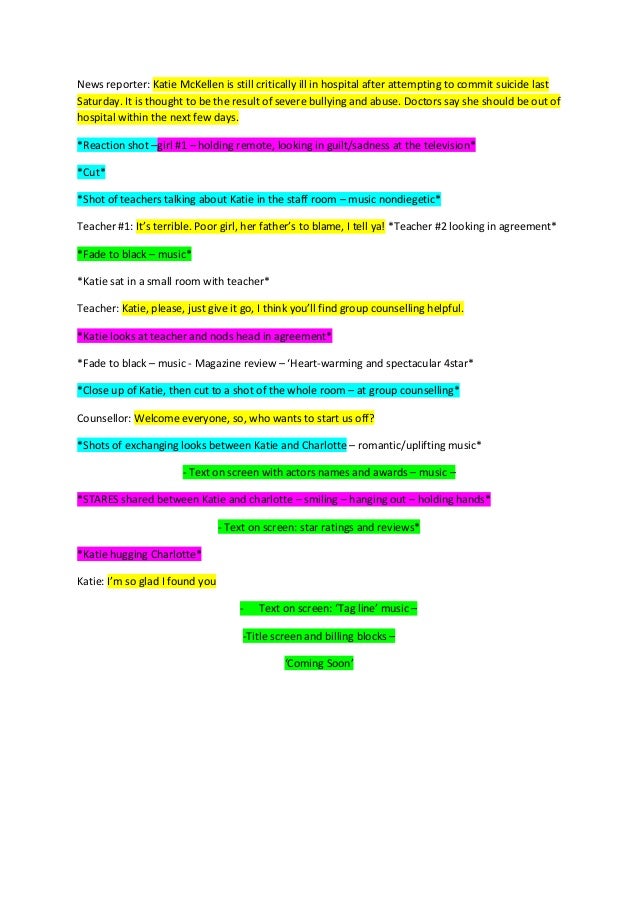 News reporter: Katie McKellen is still critically ill in hospital after attempting to commit suicide last Saturday. It is thought to be the result of severe bullying and abuse. Doctors say she should be out of hospital within the next few days.

*Reaction shot –girl #1 – holding remote, looking in guilt/sadness at the television*

*Cut*

*Shot of teachers talking about Katie in the staff room – music nondiegetic*

Teacher #1: It's terrible. Poor girl, her father's to blame, I tell ya! *Teacher #2 looking in agreement*

*Fade to black – music*

*Katie sat in a small room with teacher*

Teacher: Katie, please, just give it go, I think you'll find group counselling helpful.

*Katie looks at teacher and nods head in agreement*

*Fade to black – music - Magazine review – 'Heart-warming and spectacular 4star*

*Close up of Katie, then cut to a shot of the whole room – at group counselling*

Counsellor: Welcome everyone, so, who wants to start us off?

*Shots of exchanging looks between Katie and Charlotte – romantic/uplifting music*

- Text on screen with actors names and awards – music –

*STARES shared between Katie and charlotte – smiling – hanging out – holding hands*

- Text on screen: star ratings and reviews*

*Katie hugging Charlotte*

Katie: I'm so glad I found you

- Text on screen: 'Tag line' music –

-Title screen and billing blocks –

'Coming Soon'